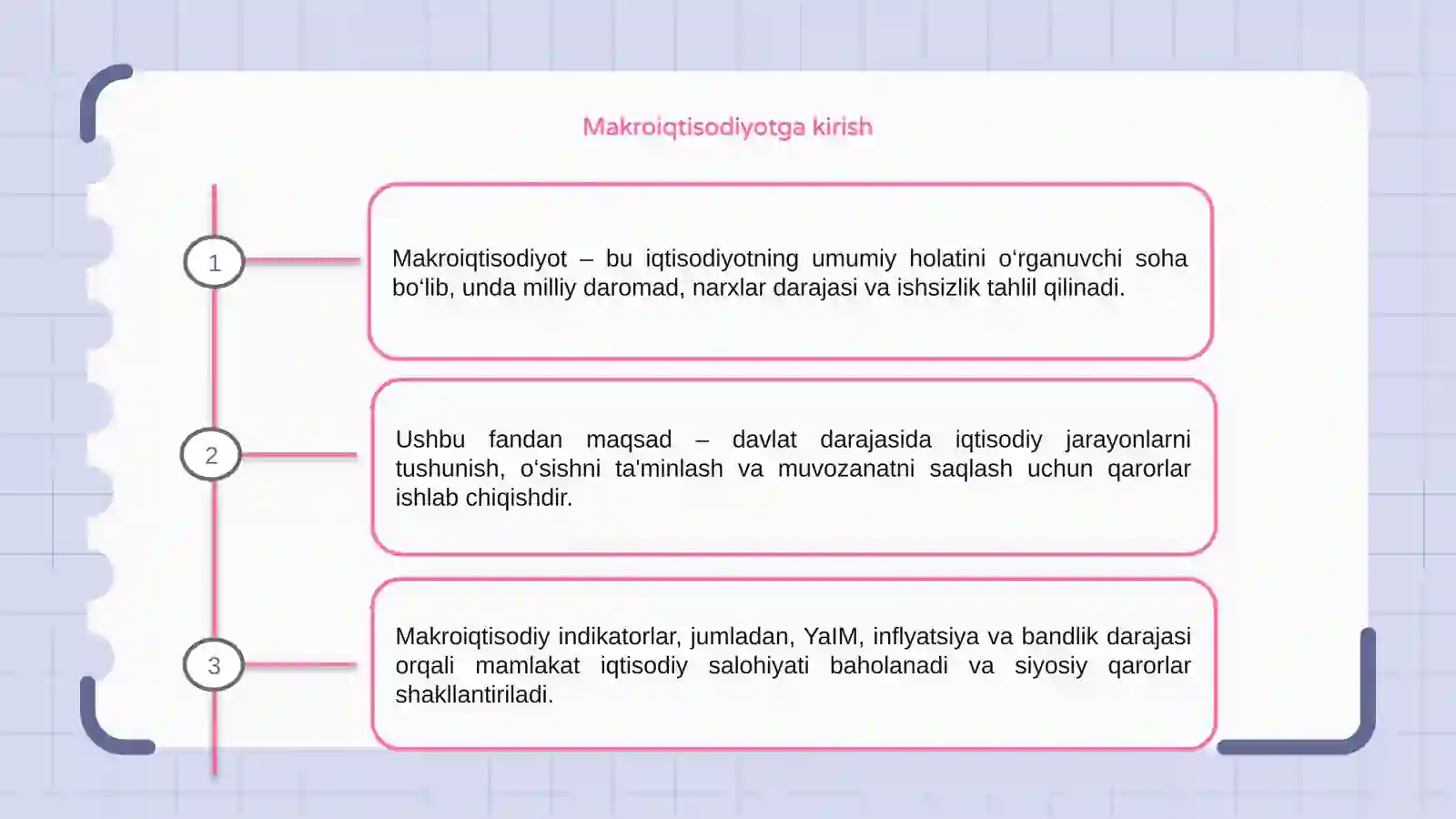 Makroiqtisodiyotga kirish

1

Makroiqtisodiyot – bu iqtisodiyotning umumiy holatini o‘rganuvchi soha bo‘lib, unda milliy daromad, narxlar darajasi va ishsizlik tahlil qilinadi.

2

Ushbu fandan maqsad – davlat darajasida iqtisodiy jarayonlarni tushunish, o‘sishni ta'minlash va muvozanatni saqlash uchun qarorlar ishlab chiqishdir.

3

Makroiqtisodiy indikatorlar, jumladan, YaIM, inflyatsiya va bandlik darajasi orqali mamlakat iqtisodiy salohiyati baholanadi va siyosiy qarorlar shakllantiriladi.